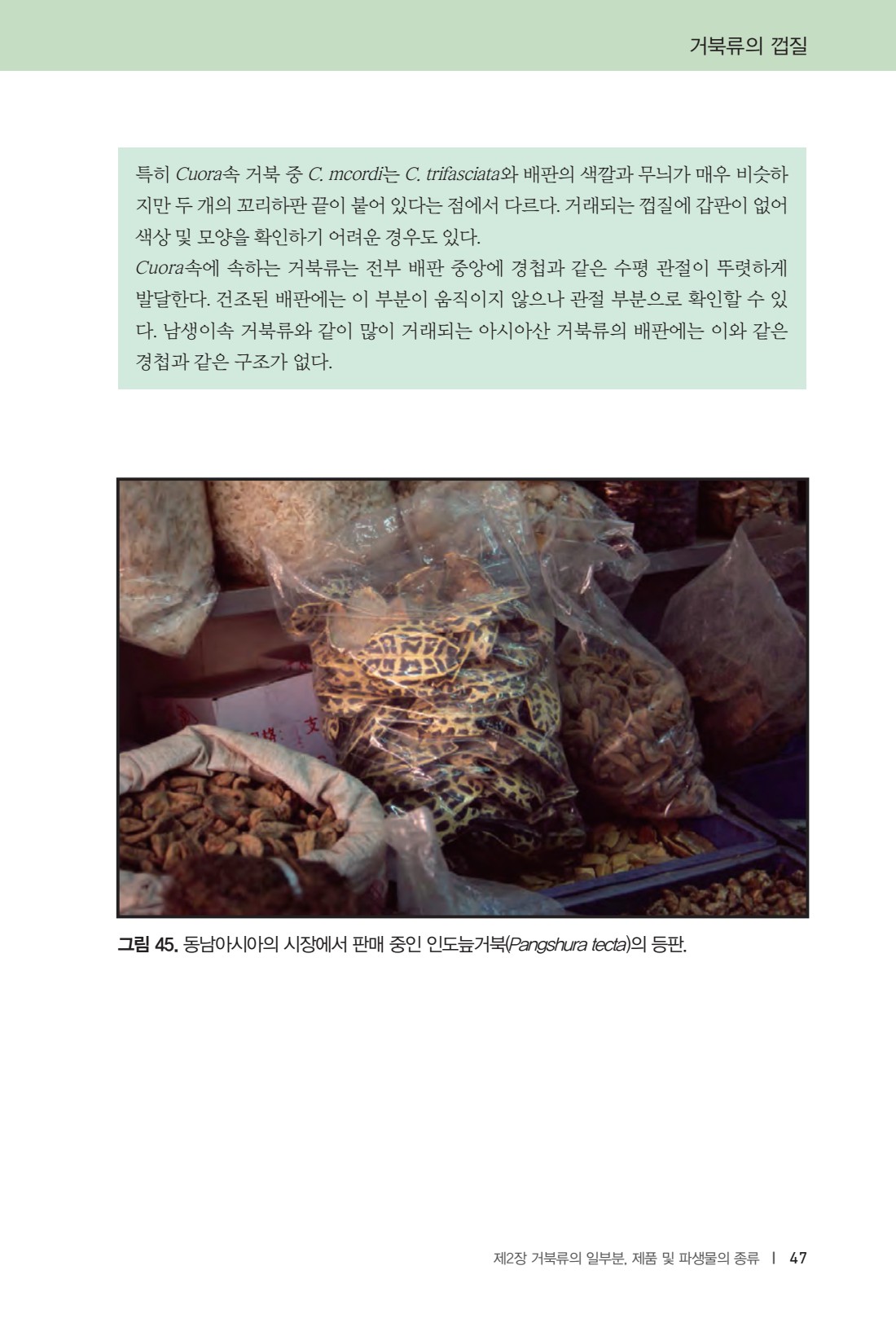 거북류의 껍질

특히 Cuora속 거북 중 C. mcordi는 C. trifasciata와 배판의 색깔과 무늬가 매우 비슷하지만 두 개의 꼬리하판 끝이 붙어 있다는 점에서 다르다. 거래되는 껍질에 갑판이 없어 색상 및 모양을 확인하기 어려운 경우도 있다.
Cuora속에 속하는 거북류는 전부 배판 중앙에 경첩과 같은 수평 관절이 뚜렷하게 발달한다. 건조된 배판에는 이 부분이 움직이지 않으나 관절 부분으로 확인할 수 있다. 남생이속 거북류와 같이 많이 거래되는 아시아산 거북류의 배판에는 이와 같은 경첩과 같은 구조가 없다.

그림 45. 동남아시아의 시장에서 판매 중인 인도늪거북(Pangshura tecta)의 등판.

제2장 거북류의 일부분, 제품 및 파생물의 종류 | 47